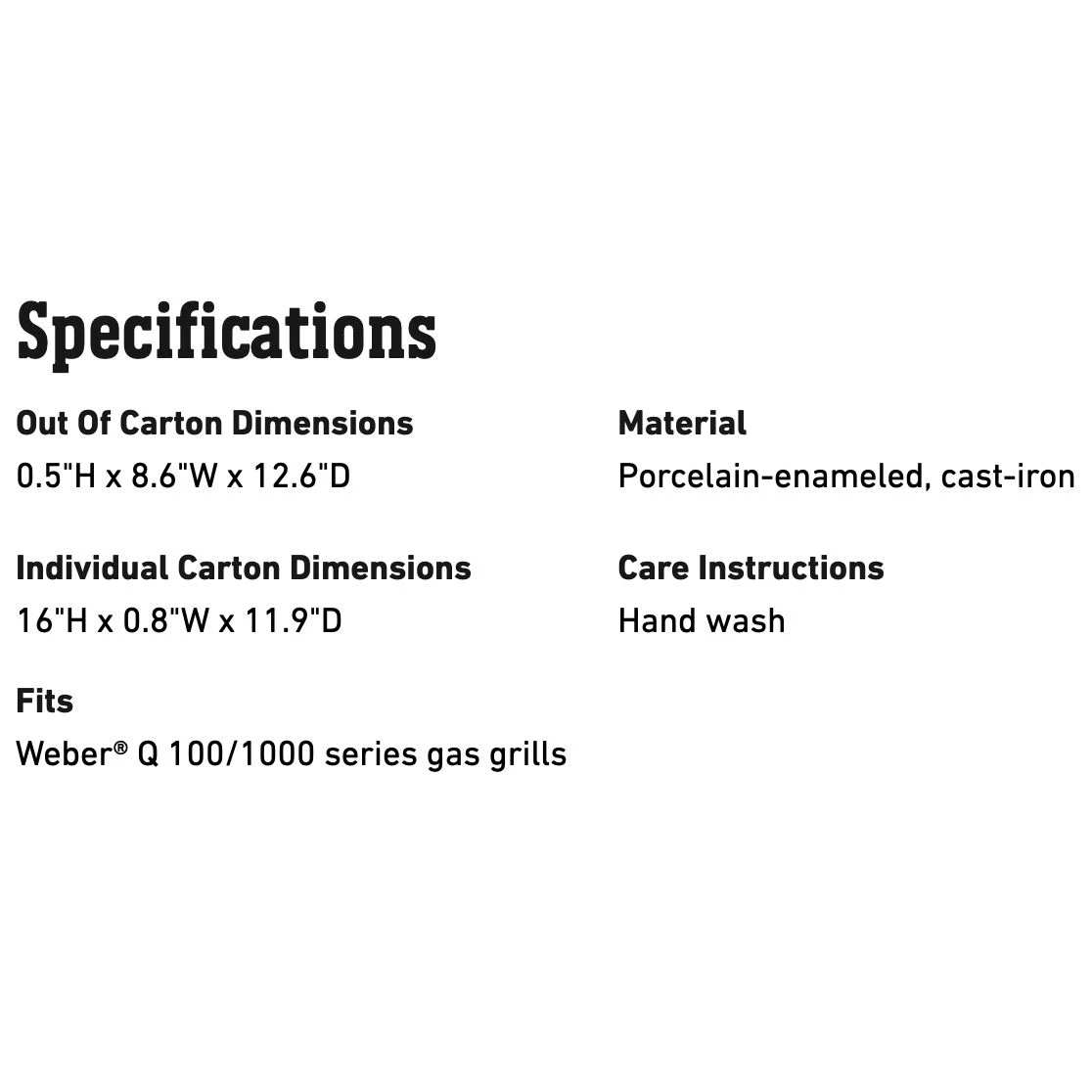 Specifications

Out Of Carton Dimensions
0.5"H x 8.6"W x 12.6"D

Individual Carton Dimensions
16"H x 0.8"W x 11.9"D

Fits
Weber® Q 100/1000 series gas grills

Material
Porcelain-enameled, cast-iron

Care Instructions
Hand wash